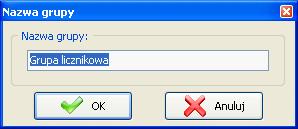 Nazwa grupy

Nazwa grupy:

Grupa licznikowa

OK

Anuluj